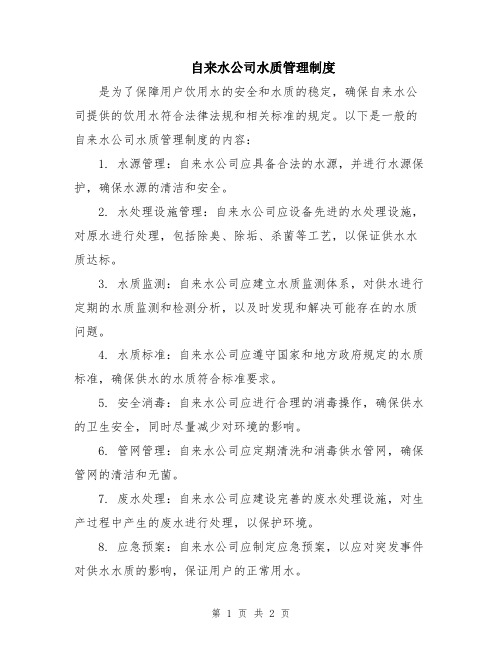 自来水公司水质管理制度

是为了保障用户饮用水的安全和水质的稳定，确保自来水公司提供的饮用水符合法律法规和相关标准的规定。以下是一般的自来水公司水质管理制度的内容：

1. 水源管理：自来水公司应具备合法的水源，并进行水源保护，确保水源的清洁和安全。

2. 水处理设施管理：自来水公司应设备先进的水处理设施，对原水进行处理，包括除臭、除垢、杀菌等工艺，以保证供水水质达标。

3. 水质监测：自来水公司应建立水质监测体系，对供水进行定期的水质监测和检测分析，以及时发现和解决可能存在的水质问题。

4. 水质标准：自来水公司应遵守国家和地方政府规定的水质标准，确保供水的水质符合标准要求。

5. 安全消毒：自来水公司应进行合理的消毒操作，确保供水的卫生安全，同时尽量减少对环境的影响。

6. 管网管理：自来水公司应定期清洗和消毒供水管网，确保管网的清洁和无菌。

7. 废水处理：自来水公司应建设完善的废水处理设施，对生产过程中产生的废水进行处理，以保护环境。

8. 应急预案：自来水公司应制定应急预案，以应对突发事件对供水水质的影响，保证用户的正常用水。

第 1 页 共 2 页